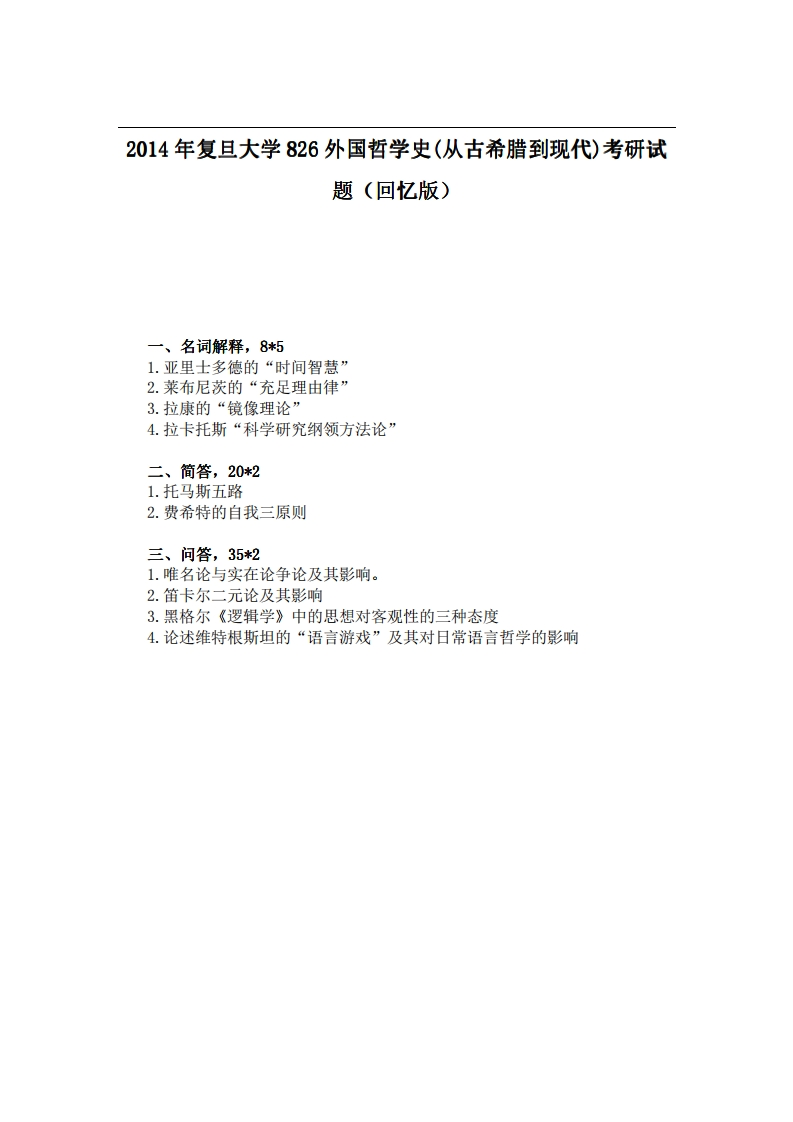 2014年复旦大学826外国哲学史(从古希腊到现代)考研试题（回忆版）

一、名词解释，8*5
1.亚里士多德的“时间智慧”
2.莱布尼茨的“充足理由律”
3.拉康的“镜像理论”
4.拉卡托斯“科学研究纲领方法论”

二、简答，20*2
1.托马斯五路
2.费希特的自我三原则

三、问答，35*2
1.唯名论与实在论争论及其影响。
2.笛卡尔二元论及其影响
3.黑格尔《逻辑学》中的思想对客观性的三种态度
4.论述维特根斯坦的“语言游戏”及其对日常语言哲学的影响